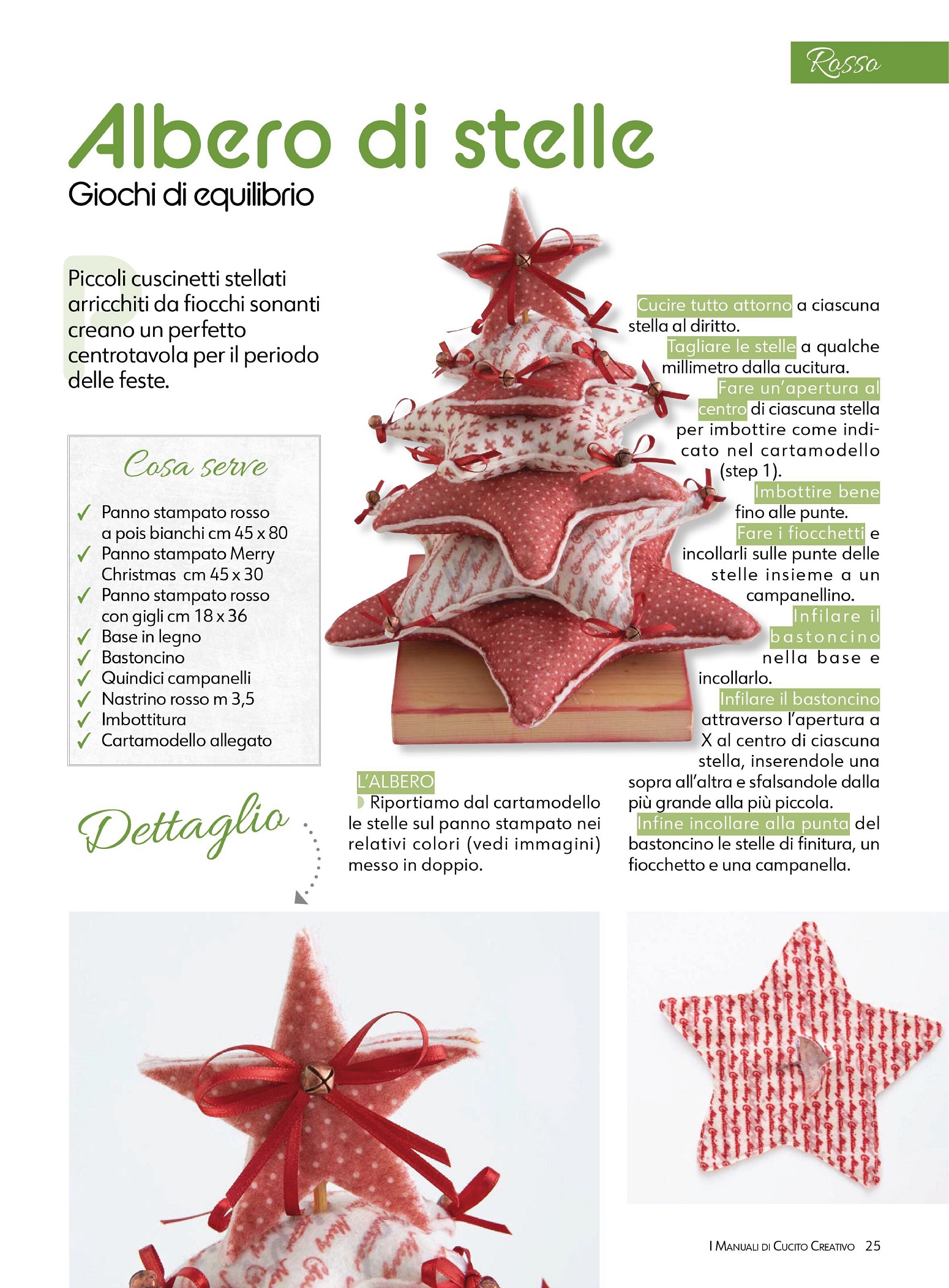 Rosso

Albero di stelle

Giochi di equilibrio

Piccoli cuscinetti stellati arricchiti da fiocchi sonanti creano un perfetto centrotavola per il periodo delle feste.

Cosa serve

✓ Panno stampato rosso a pois bianchi cm 45 x 80
✓ Panno stampato Merry Christmas cm 45 x 30
✓ Panno stampato rosso con gigli cm 18 x 36
✓ Base in legno
✓ Bastoncino
✓ Quindici campanelli
✓ Nastrino rosso m 3,5
✓ Imbottitura
✓ Cartamodello allegato

Dettaglio

L'ALBERO
Riportiamo dal cartamodello le stelle sul panno stampato nei relativi colori (vedi immagini) messo in doppio.

Cucire tutto attorno a ciascuna stella al diritto.
Tagliare le stelle a qualche millimetro dalla cucitura.
Fare un'apertura al centro di ciascuna stella per imbottire come indicato nel cartamodello (step 1).
Imbottire bene fino alle punte.
Fare i fiocchetti e incollarli sulle punte delle stelle insieme a un campanellino.
Infilare il bastoncino nella base e incollarlo.
Infilare il bastoncino attraverso l'apertura a X al centro di ciascuna stella, inserendole una sopra all'altra e sfalsandole dalla più grande alla più piccola.
Infine incollare alla punta del bastoncino le stelle di finitura, un fiocchetto e una campanella.

I Manuali di Cucito Creativo 25